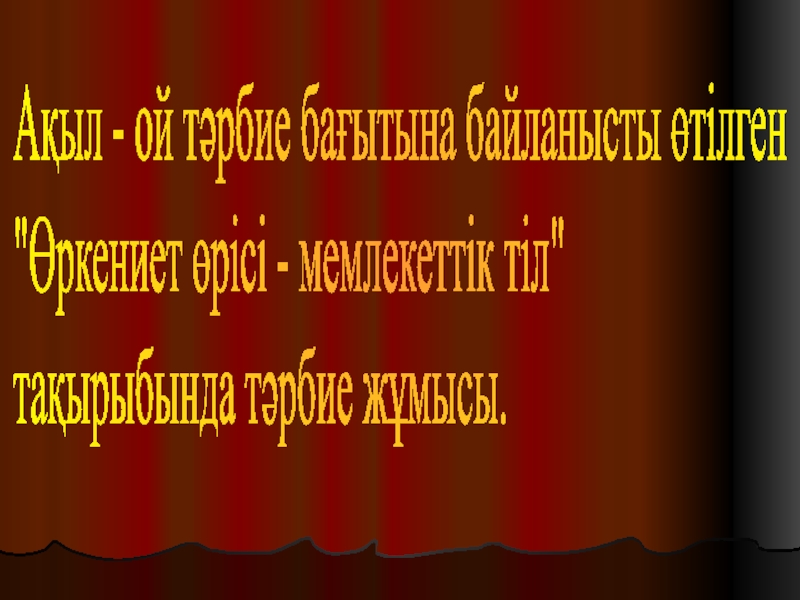 Ақыл - ой тәрбие бағытына байланысты өтілген "Өркениет өрісі - мемлекеттік тіл" тақырыбында тәрбие жұмысы.